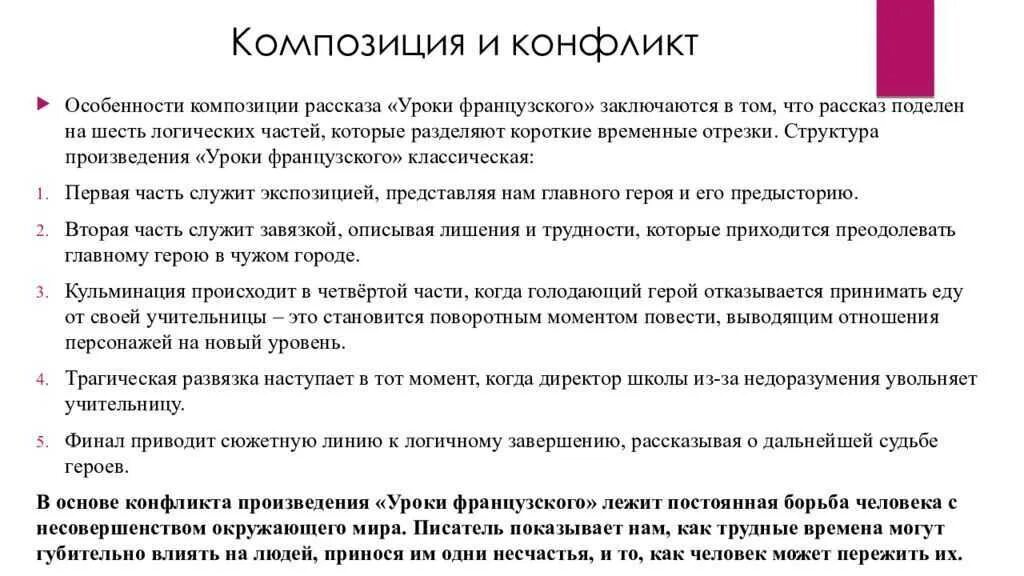 Композиция и конфликт

Особенности композиции рассказа «Уроки французского» заключаются в том, что рассказ поделен на шесть логических частей, которые разделяют короткие временные отрезки. Структура произведения «Уроки французского» классическая:

1. Первая часть служит экспозицией, представляя нам главного героя и его предысторию.

2. Вторая часть служит завязкой, описывая лишения и трудности, которые приходится преодолевать главному герою в чужом городе.

3. Кульминация происходит в четвёртой части, когда голодающий герой отказывается принимать еду от своей учительницы – это становится поворотным моментом повести, выводящим отношения персонажей на новый уровень.

4. Трагическая развязка наступает в тот момент, когда директор школы из-за недоразумения увольняет учительницу.

5. Финал приводит сюжетную линию к логичному завершению, рассказывая о дальнейшей судьбе героев.

В основе конфликта произведения «Уроки французского» лежит постоянная борьба человека с несовершенством окружающего мира. Писатель показывает нам, как трудные времена могут губительно влиять на людей, принося им одни несчастья, и то, как человек может пережить их.